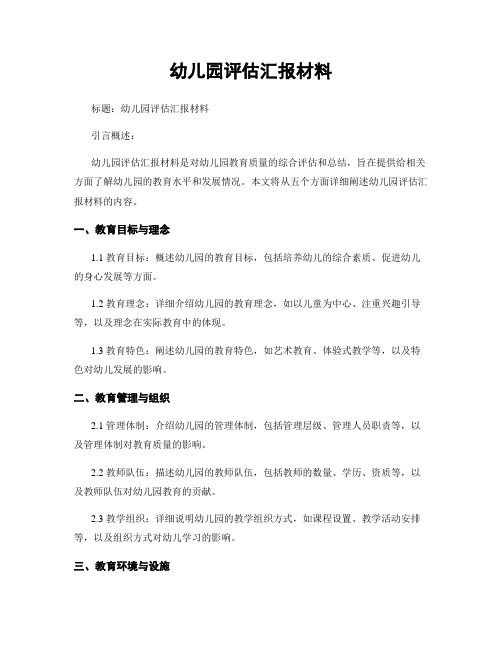 幼儿园评估汇报材料

标题：幼儿园评估汇报材料

引言概述：

幼儿园评估汇报材料是对幼儿园教育质量的综合评估和总结，旨在提供给相关方面了解幼儿园的教育水平和发展情况。本文将从五个方面详细阐述幼儿园评估汇报材料的内容。

一、教育目标与理念

1.1 教育目标：概述幼儿园的教育目标，包括培养幼儿的综合素质、促进幼儿的身心发展等方面。

1.2 教育理念：详细介绍幼儿园的教育理念，如以儿童为中心、注重兴趣引导等，以及理念在实际教育中的体现。

1.3 教育特色：阐述幼儿园的教育特色，如艺术教育、体验式教学等，以及特色对幼儿发展的影响。

二、教育管理与组织

2.1 管理体制：介绍幼儿园的管理体制，包括管理层级、管理人员职责等，以及管理体制对教育质量的影响。

2.2 教师队伍：描述幼儿园的教师队伍，包括教师的数量、学历、资质等，以及教师队伍对幼儿园教育的贡献。

2.3 教学组织：详细说明幼儿园的教学组织方式，如课程设置、教学活动安排等，以及组织方式对幼儿学习的影响。

三、教育环境与设施